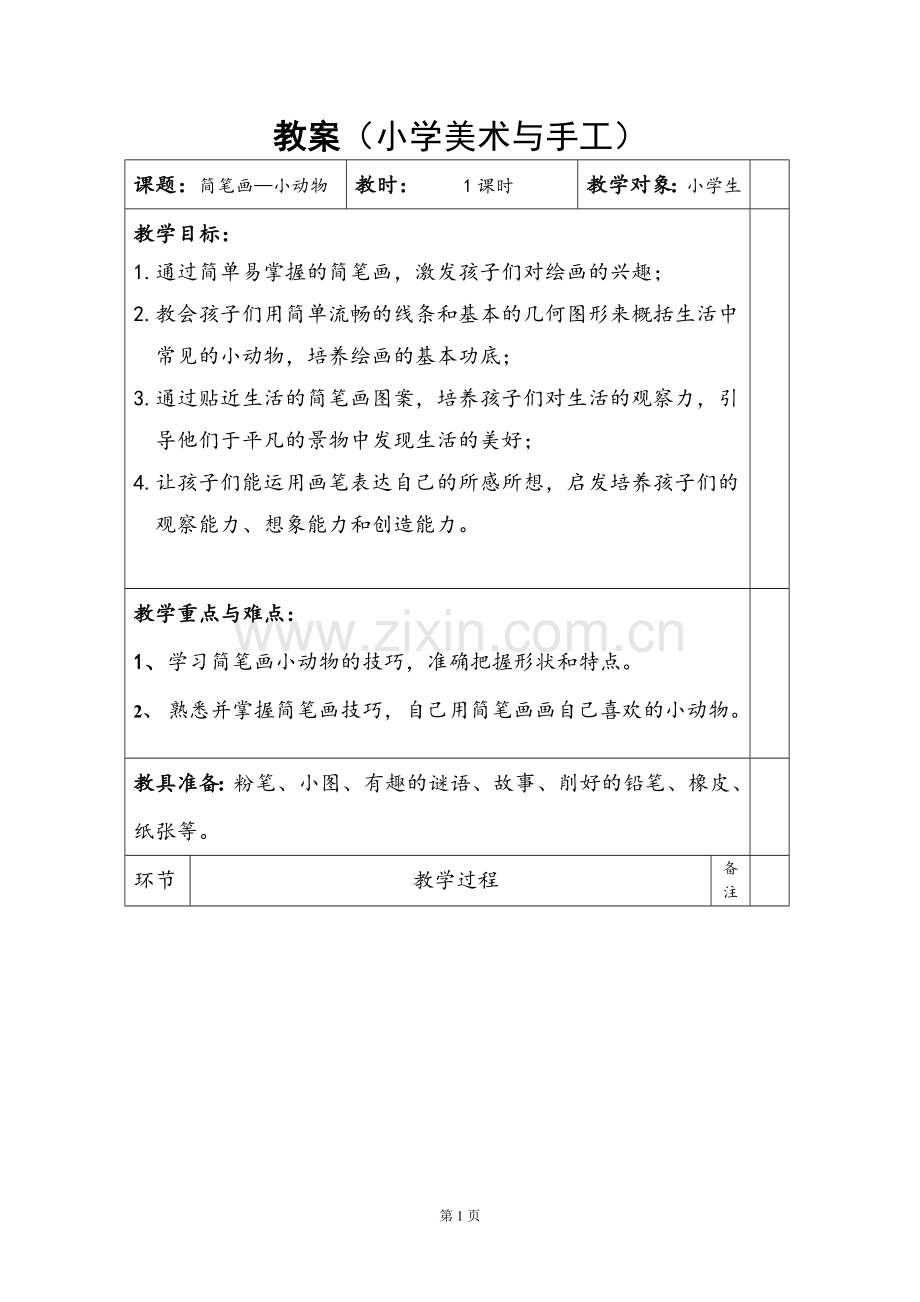 教案（小学美术与手工）

课题：简笔画—小动物 教时： 1课时 教学对象：小学生

教学目标：

1.通过简单易掌握的简笔画，激发孩子们对绘画的兴趣；

2.教会孩子们用简单流畅的线条和基本的几何图形来概括生活中常见的小动物，培养绘画的基本功底；

3.通过贴近生活的简笔画图案，培养孩子们对生活的观察力，引导他们于平凡的景物中发现生活的美好；

4.让孩子们能运用画笔表达自己的所感所想，启发培养孩子们的观察能力、想象能力和创造能力。

教学重点与难点：

1、学习简笔画小动物的技巧，准确把握形状和特点。

2、熟悉并掌握简笔画技巧，自己用简笔画画自己喜欢的小动物。

教具准备：粉笔、小图、有趣的谜语、故事、削好的铅笔、橡皮、纸张等。

环节 教学过程 备注

第1页

www.zixin.com.cn